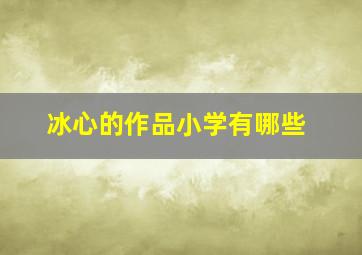 冰心的作品小学有哪些